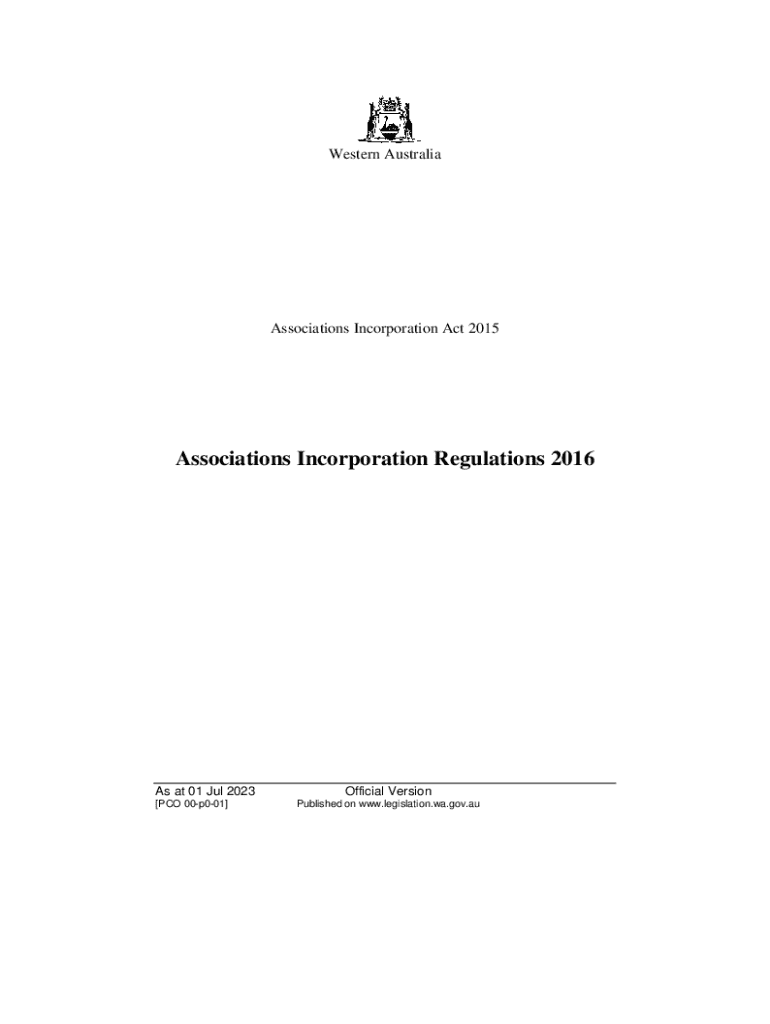 Western Australia

Associations Incorporation Act 2015

Associations Incorporation Regulations 2016

As at 01 Jul 2023
[PCO 00-p0-01]

Official Version
Published on www.legislation.wa.gov.au